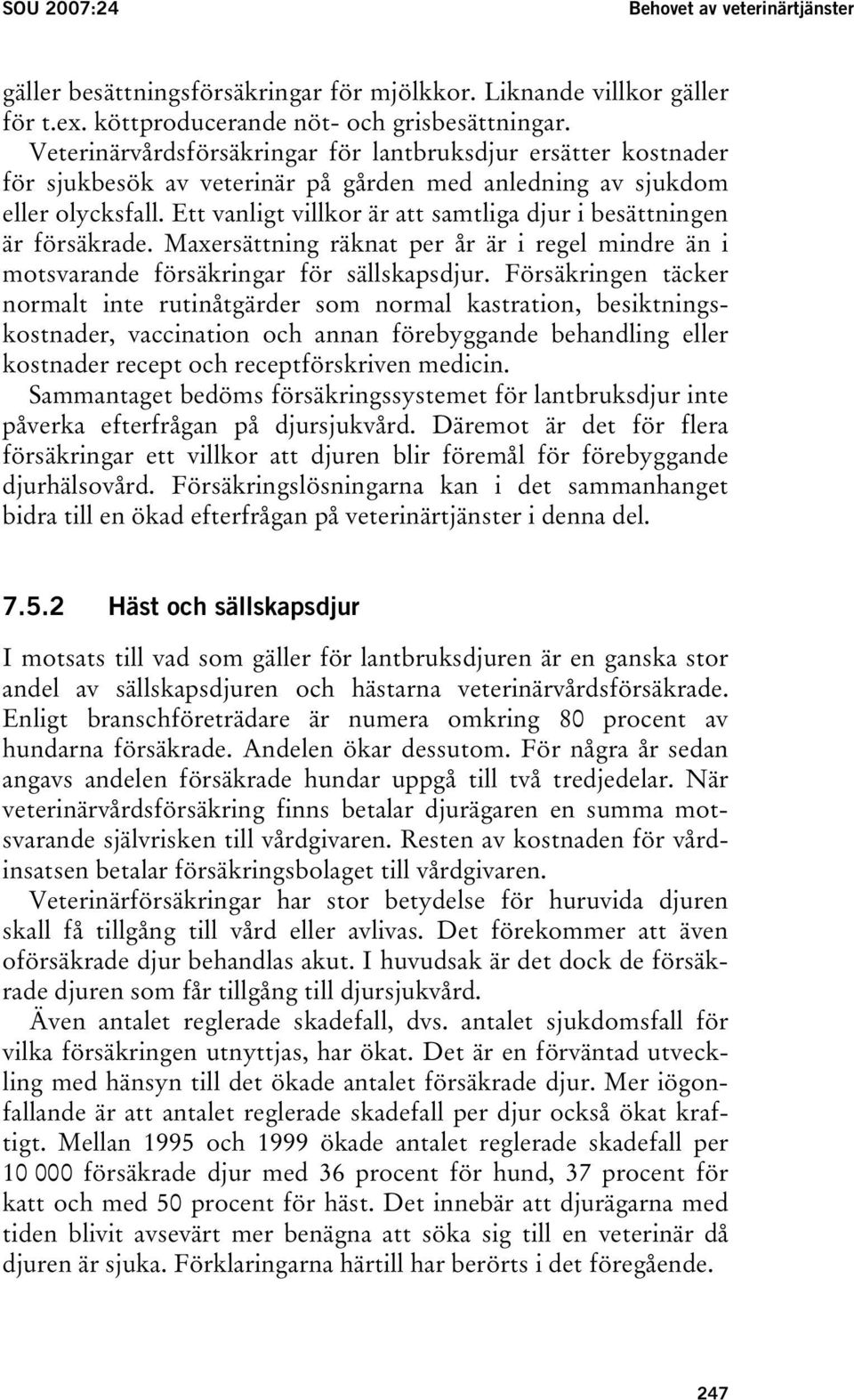 SOU 2007:24

Behovet av veterinärtjänster

gäller besättningsförsäkringar för mjölkkor. Liknande villkor gäller för t.ex. köttproducerande nöt- och grisbesättningar.

Veterinärvårdsförsäkringar för lantbruksdjur ersätter kostnader för sjukbesök av veterinär på gården med anledning av sjukdom eller olycksfall. Ett vanligt villkor är att samtliga djur i besättningen är försäkrade. Maxersättning räknat per år är i regel mindre än i motsvarande försäkringar för sällskapsdjur. Försäkringen täcker normalt inte rutinåtgärder som normal kastration, besiktningskostnader, vaccination och annan förebyggande behandling eller kostnader recept och receptförskriven medicin.

Sammantaget bedöms försäkringssystemet för lantbruksdjur inte påverka efterfrågan på djursjukvård. Däremot är det för flera försäkringar ett villkor att djuren blir föremål för förebyggande djurhälsovård. Försäkringslösningarna kan i det sammanhanget bidra till en ökad efterfrågan på veterinärtjänster i denna del.

7.5.2 Häst och sällskapsdjur

I motsats till vad som gäller för lantbruksdjuren är en ganska stor andel av sällskapsdjuren och hästarna veterinärvårdsförsäkrade. Enligt branschföreträdare är numera omkring 80 procent av hundarna försäkrade. Andelen ökar dessutom. För några år sedan angavs andelen försäkrade hundar uppgå till två tredjedelar. När veterinärvårdsförsäkring finns betalar djurägaren en summa motsvarande självrisken till vårdgivaren. Resten av kostnaden för vårdinsatsen betalar försäkringsbolaget till vårdgivaren.

Veterinärförsäkringar har stor betydelse för huruvida djuren skall få tillgång till vård eller avlivas. Det förekommer att även oförsäkrade djur behandlas akut. I huvudsak är det dock de försäkrade djuren som får tillgång till djursjukvård.

Även antalet reglerade skadefall, dvs. antalet sjukdomsfall för vilka försäkringen utnyttjas, har ökat. Det är en förväntad utveckling med hänsyn till det ökade antalet försäkrade djur. Mer iögonfallande är att antalet reglerade skadefall per djur också ökat kraftigt. Mellan 1995 och 1999 ökade antalet reglerade skadefall per 10 000 försäkrade djur med 36 procent för hund, 37 procent för katt och med 50 procent för häst. Det innebär att djurägarna med tiden blivit avsevärt mer benägna att söka sig till en veterinär då djuren är sjuka. Förklaringarna härtill har berörts i det föregående.

247